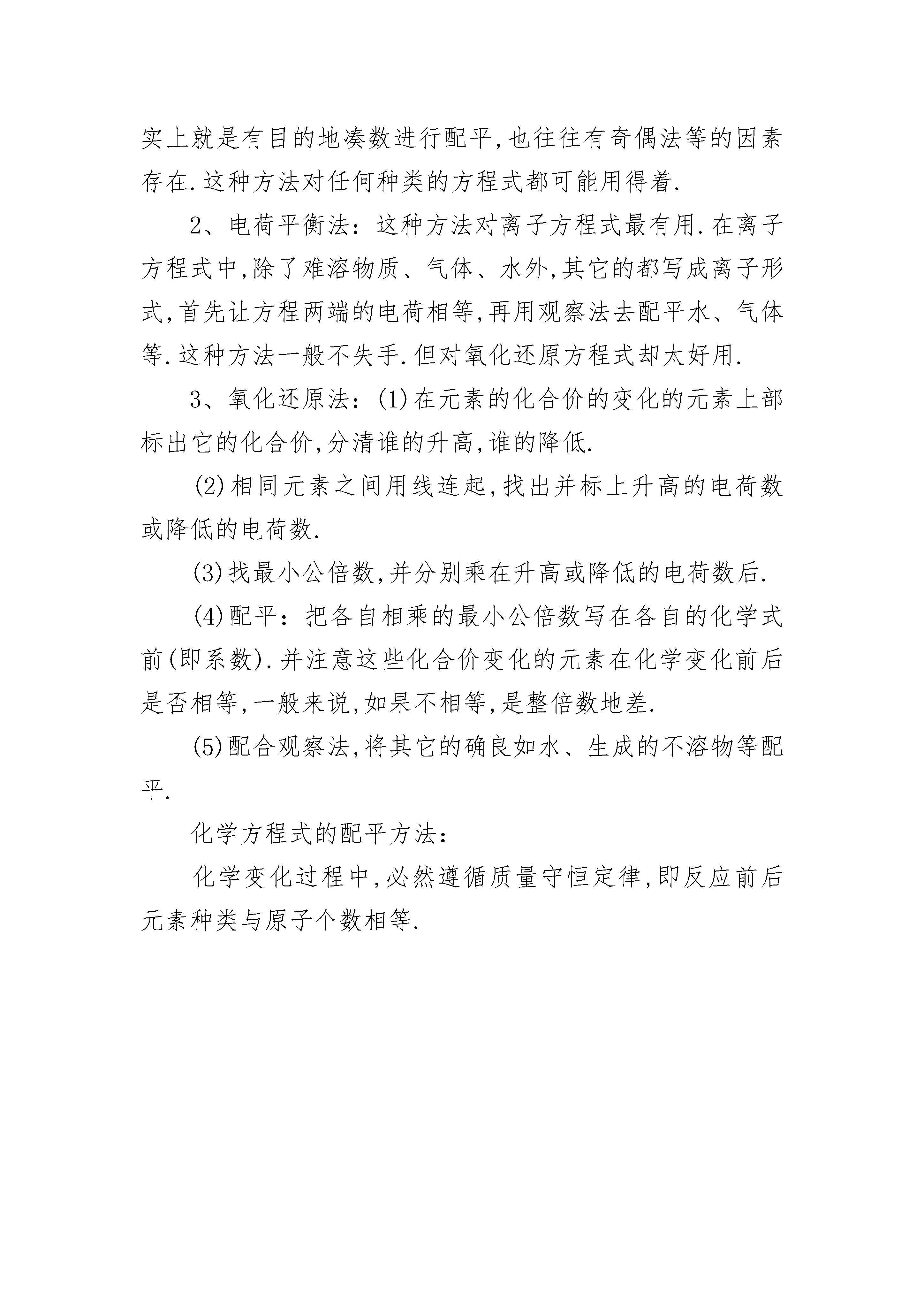 实上就是有目的地凑数进行配平,也往往有奇偶法等的因素存在.这种方法对任何种类的方程式都可能用得着.

2、电荷平衡法：这种方法对离子方程式最有用.在离子方程式中,除了难溶物质、气体、水外,其它的都写成离子形式,首先让方程两端的电荷相等,再用观察法去配平水、气体等.这种方法一般不失手.但对氧化还原方程式却太好用.

3、氧化还原法：(1)在元素的化合价的变化的元素上部标出它的化合价,分清谁的升高,谁的降低.

(2)相同元素之间用线连起,找出并标上升高的电荷数或降低的电荷数.

(3)找最小公倍数,并分别乘在升高或降低的电荷数后.

(4)配平：把各自相乘的最小公倍数写在各自的化学式前(即系数).并注意这些化合价变化的元素在化学变化前后是否相等,一般来说,如果不相等,是整倍数地差.

(5)配合观察法,将其它的确良如水、生成的不溶物等配平.

化学方程式的配平方法：

化学变化过程中,必然遵循质量守恒定律,即反应前后元素种类与原子个数相等.